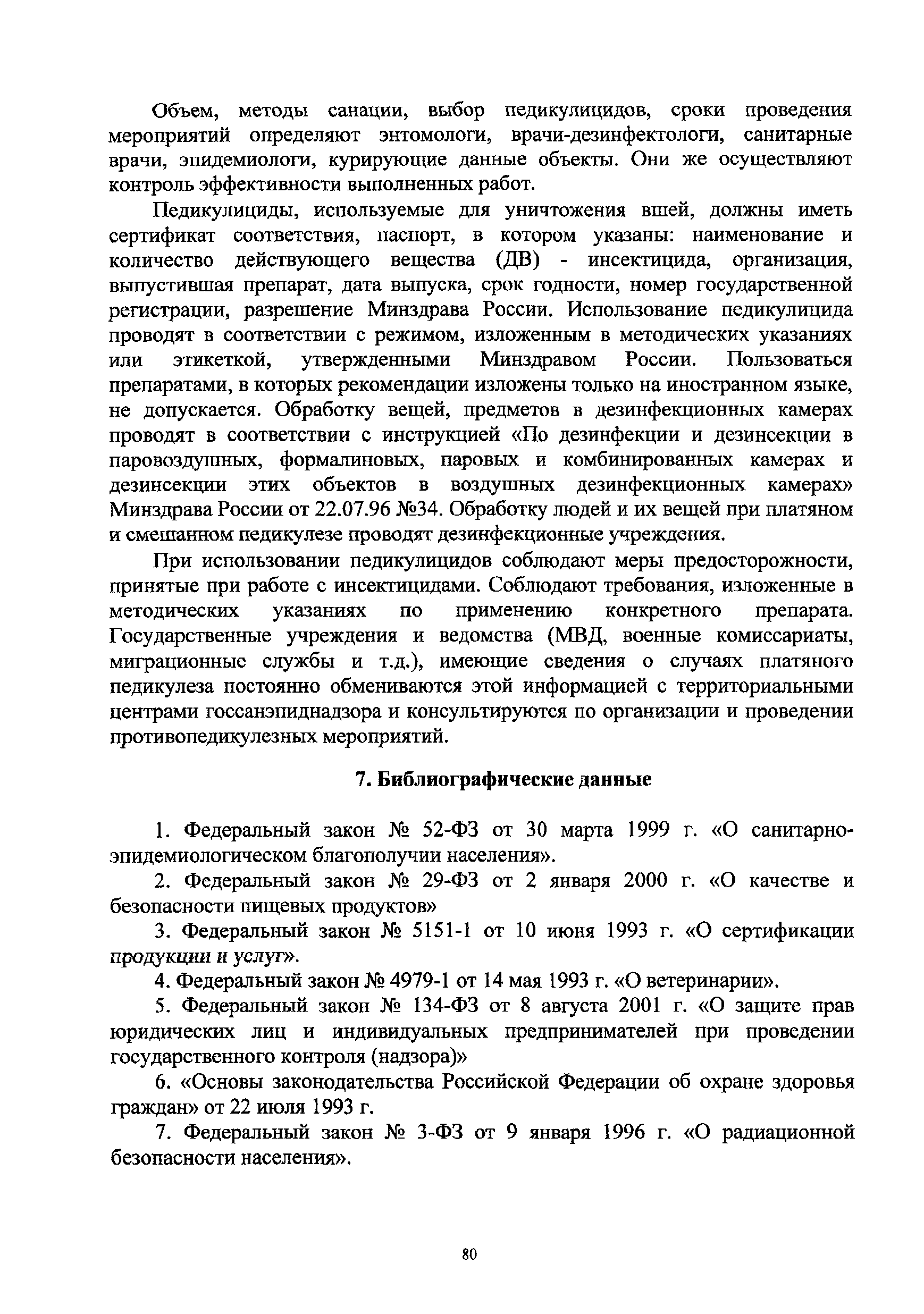 Объем, методы санации, выбор педикулицидов, сроки проведения мероприятий определяют энтомологи, врачи-дезинфектологи, санитарные врачи, эпидемиологи, курирующие данные объекты. Они же осуществляют контроль эффективности выполненных работ.

Педикулициды, используемые для уничтожения вшей, должны иметь сертификат соответствия, паспорт, в котором указаны: наименование и количество действующего вещества (ДВ) - инсектицида, организация, выпустившая препарат, дата выпуска, срок годности, номер государственной регистрации, разрешение Минздрава России. Использование педикулицида проводят в соответствии с режимом, изложенным в методических указаниях или этикеткой, утвержденными Минздравом России. Пользоваться препаратами, в которых рекомендации изложены только на иностранном языке, не допускается. Обработку вещей, предметов в дезинфекционных камерах проводят в соответствии с инструкцией «По дезинфекции и дезинсекции в паровоздушных, формалиновых, паровых и комбинированных камерах и дезинсекции этих объектов в воздушных дезинфекционных камерах» Минздрава России от 22.07.96 №34. Обработку людей и их вещей при платяном и смешанном педикулезе проводят дезинфекционные учреждения.

При использовании педикулицидов соблюдают меры предосторожности, принятые при работе с инсектицидами. Соблюдают требования, изложенные в методических указаниях по применению конкретного препарата. Государственные учреждения и ведомства (МВД, военные комиссариаты, миграционные службы и т.д.), имеющие сведения о случаях платяного педикулеза постоянно обмениваются этой информацией с территориальными центрами госсанэпиднадзора и консультируются по организации и проведении противопедикулезных мероприятий.

7. Библиографические данные

1. Федеральный закон № 52-ФЗ от 30 марта 1999 г. «О санитарно-эпидемиологическом благополучии населения».

2. Федеральный закон № 29-ФЗ от 2 января 2000 г. «О качестве и безопасности пищевых продуктов»

3. Федеральный закон № 5151-1 от 10 июня 1993 г. «О сертификации продукции и услуг».

4. Федеральный закон № 4979-1 от 14 мая 1993 г. «О ветеринарии».

5. Федеральный закон № 134-ФЗ от 8 августа 2001 г. «О защите прав юридических лиц и индивидуальных предпринимателей при проведении государственного контроля (надзора)»

6. «Основы законодательства Российской Федерации об охране здоровья граждан» от 22 июля 1993 г.

7. Федеральный закон № 3-ФЗ от 9 января 1996 г. «О радиационной безопасности населения».

80